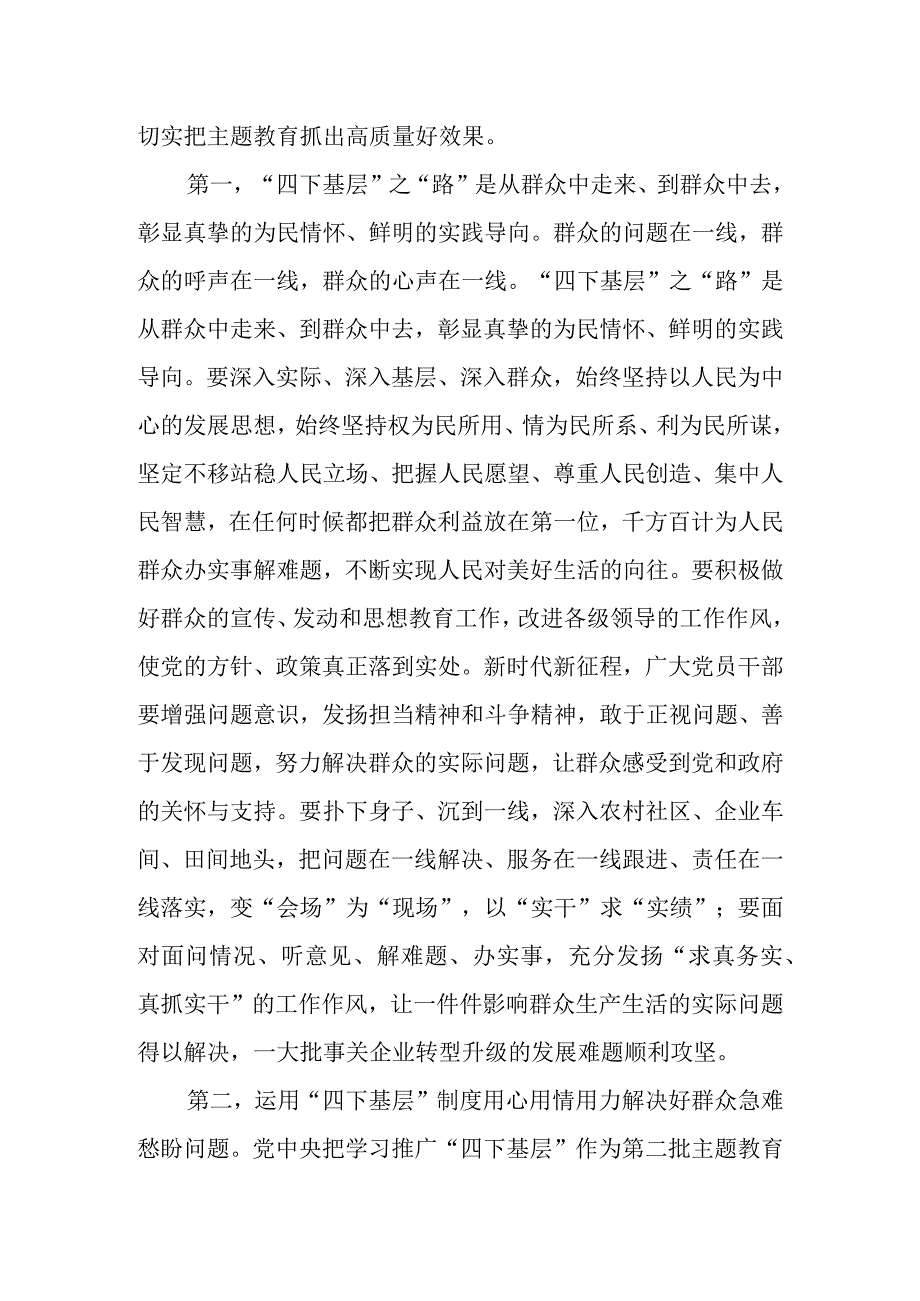 切实把主题教育抓出高质量好效果。

第一，“四下基层”之“路”是从群众中走来、到群众中去，彰显真挚的为民情怀、鲜明的实践导向。群众的问题在一线，群众的呼声在一线，群众的心声在一线。“四下基层”之“路”是从群众中走来、到群众中去，彰显真挚的为民情怀、鲜明的实践导向。要深入实际、深入基层、深入群众，始终坚持以人民为中心的发展思想，始终坚持权为民所用、情为民所系、利为民所谋，坚定不移站稳人民立场、把握人民愿望、尊重人民创造、集中人民智慧，在任何时候都把群众利益放在第一位，千方百计为人民群众办实事解难题，不断实现人民对美好生活的向往。要积极做好群众的宣传、发动和思想教育工作，改进各级领导的工作作风，使党的方针、政策真正落到实处。新时代新征程，广大党员干部要增强问题意识，发扬担当精神和斗争精神，敢于正视问题、善于发现问题，努力解决群众的实际问题，让群众感受到党和政府的关怀与支持。要扑下身子、沉到一线，深入农村社区、企业车间、田间地头，把问题在一线解决、服务在一线跟进、责任在一线落实，变“会场”为“现场”，以“实干”求“实绩”；要面对面问情况、听意见、解难题、办实事，充分发扬“求真务实、真抓实干”的工作作风，让一件件影响群众生产生活的实际问题得以解决，一大批事关企业转型升级的发展难题顺利攻坚。

第二，运用“四下基层”制度用心用情用力解决好群众急难愁盼问题。党中央把学习推广“四下基层”作为第二批主题教育